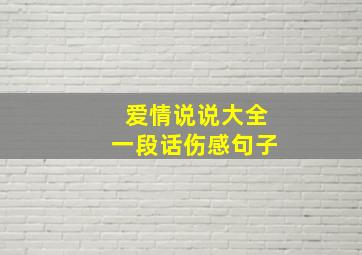 爱情说说大全
一段话伤感句子